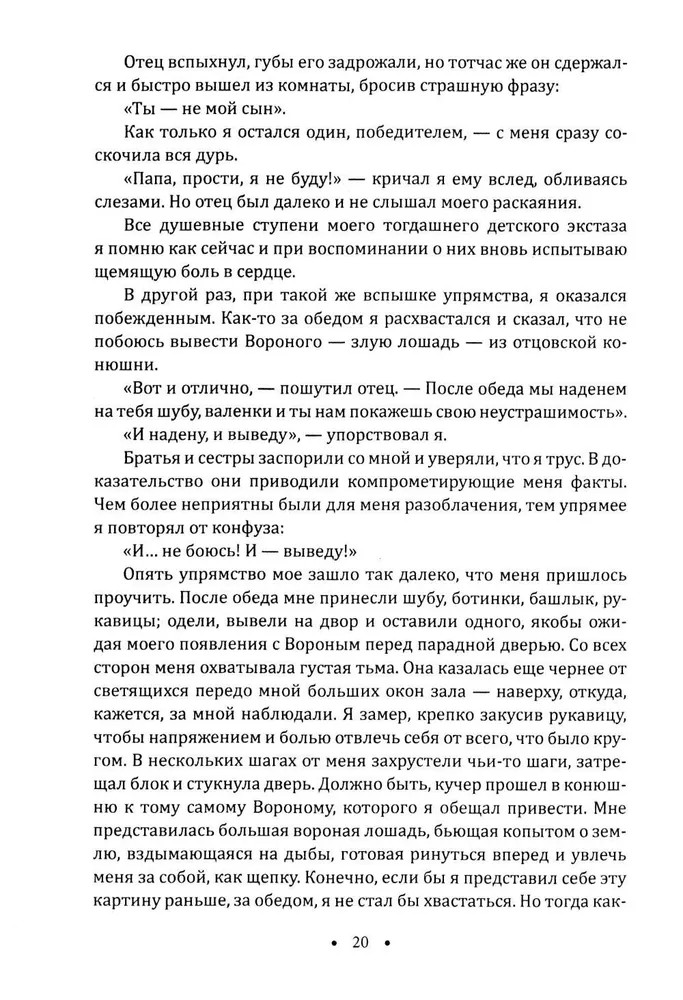 Отец вспыхнул, губы его задрожали, но тотчас же он сдержался и быстро вышел из комнаты, бросив страшную фразу:

«Ты — не мой сын».

Как только я остался один, победителем, — с меня сразу соскочила вся дурь.

«Папа, прости, я не буду!» — кричал я ему вслед, обливаясь слезами. Но отец был далеко и не слышал моего раскаяния.

Все душевные ступени моего тогдашнего детского экстаза я помню как сейчас и при воспоминании о них вновь испытываю щемящую боль в сердце.

В другой раз, при такой же вспышке упрямства, я оказался побежденным. Как-то за обедом я расхвастался и сказал, что не побоюсь вывести Вороного — злую лошадь — из отцовской конюшни.

«Вот и отлично, — пошутил отец. — После обеда мы наденем на тебя шубу, валенки и ты нам покажешь свою неустрашимость».

«И надену, и выведу», — упорствовал я.

Братья и сестры заспорили со мной и уверяли, что я трус. В доказательство они приводили компрометирующие меня факты. Чем более неприятны были для меня разоблачения, тем упрямее я повторял от конфуза:

«И... не боюсь! И — выведу!»

Опять упрямство мое зашло так далеко, что меня пришлось проучить. После обеда мне принесли шубу, ботинки, башлык, рукавицы; одели, вывели на двор и оставили одного, якобы ожидая моего появления с Вороным перед парадной дверью. Со всех сторон меня охватывала густая тьма. Она казалась еще чернее от светящихся передо мной больших окон зала — наверху, откуда, кажется, за мной наблюдали. Я замер, крепко закусив рукавицу, чтобы напряжением и болью отвлечь себя от всего, что было кругом. В нескольких шагах от меня захрустели чьи-то шаги, затрещал блок и стукнула дверь. Должно быть, кучер прошел в конюшню к тому самому Вороному, которого я обещал привести. Мне представилась большая вороная лошадь, бьющая копытом о землю, вздымающаяся на дыбы, готовая ринуться вперед и увлечь меня за собой, как щепку. Конечно, если бы я представил себе эту картину раньше, за обедом, я не стал бы хвастаться. Но тогда как-

• 20 •